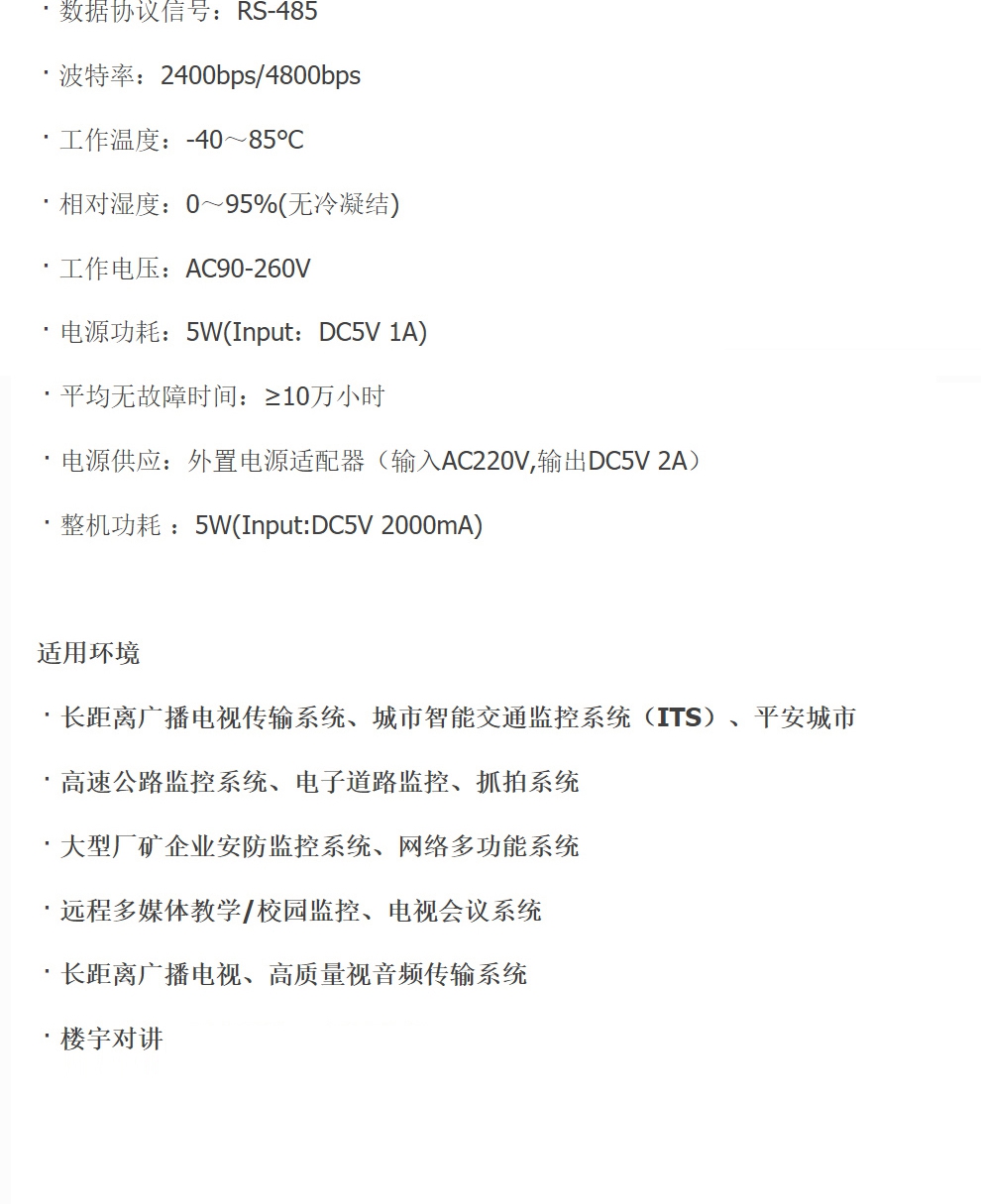 · 数据协议信号：RS-485

· 波特率：2400bps/4800bps

· 工作温度：-40～85℃

· 相对湿度：0～95%(无冷凝结)

· 工作电压：AC90-260V

· 电源功耗：5W(Input：DC5V 1A)

· 平均无故障时间：≥10万小时

· 电源供应：外置电源适配器（输入AC220V,输出DC5V 2A）

· 整机功耗 ：5W(Input:DC5V 2000mA)

适用环境

· 长距离广播电视传输系统、城市智能交通监控系统（ITS）、平安城市

· 高速公路监控系统、电子道路监控、抓拍系统

· 大型厂矿企业安防监控系统、网络多功能系统

· 远程多媒体教学/校园监控、电视会议系统

· 长距离广播电视、高质量视音频传输系统

· 楼宇对讲